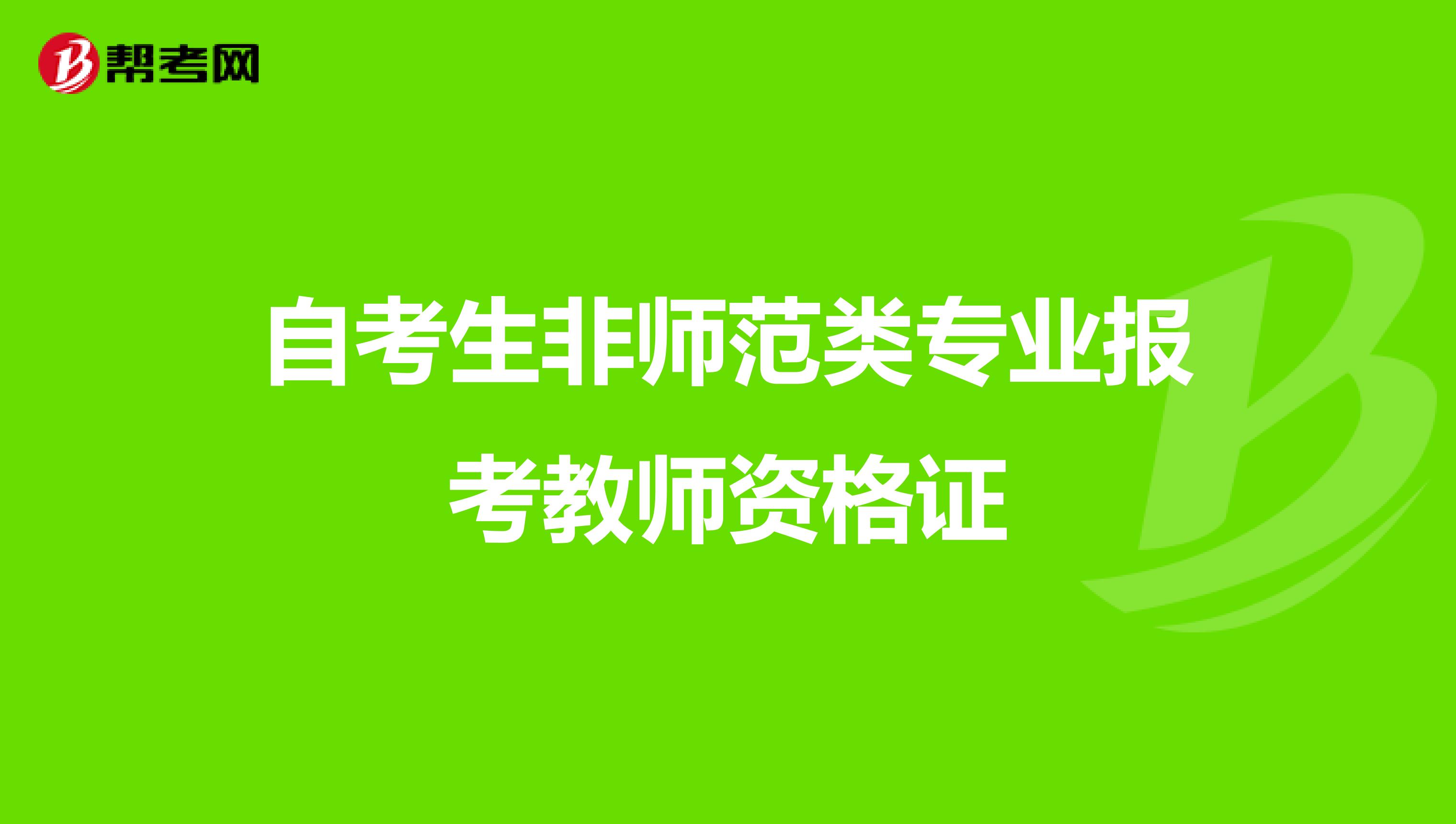 帮考网

自考生非师范类专业报考教师资格证